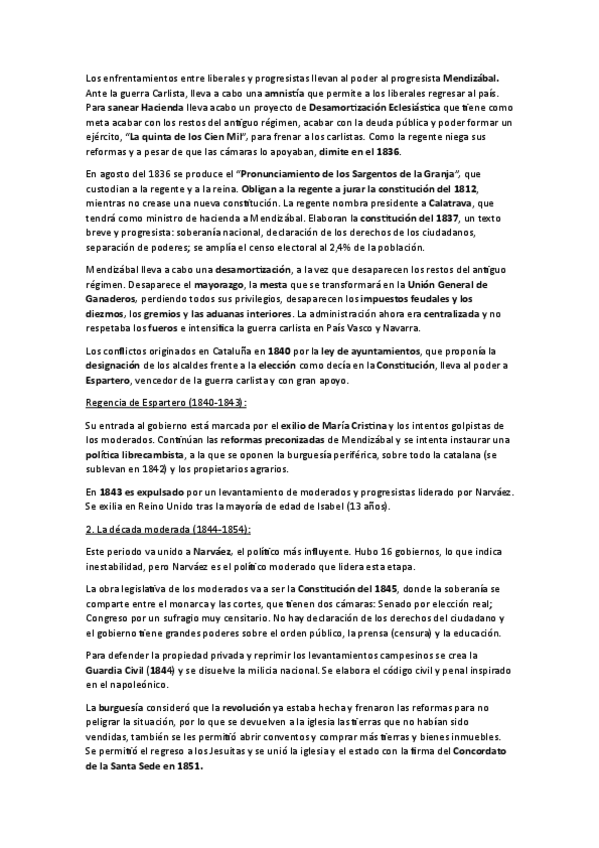 Los enfrentamientos entre liberales y progresistas llevan al poder al progresista Mendizábal. Ante la guerra Carlista, lleva a cabo una amnistía que permite a los liberales regresar al país. Para sanear Hacienda lleva acabo un proyecto de Desamortización Eclesiástica que tiene como meta acabar con los restos del antiguo régimen, acabar con la deuda pública y poder formar un ejército, "La quinta de los Cien Mil", para frenar a los carlistas. Como la regente niega sus reformas y a pesar de que las cámaras lo apoyaban, dimite en el 1836.

En agosto del 1836 se produce el "Pronunciamiento de los Sargentos de la Granja", que custodian a la regente y a la reina. Obligan a la regente a jurar la constitución del 1812, mientras no crease una nueva constitución. La regente nombra presidente a Calatrava, que tendrá como ministro de hacienda a Mendizábal. Elaboran la constitución del 1837, un texto breve y progresista: soberanía nacional, declaración de los derechos de los ciudadanos, separación de poderes; se amplía el censo electoral al 2,4% de la población.

Mendizábal lleva a cabo una desamortización, a la vez que desaparecen los restos del antiguo régimen. Desaparece el mayorazgo, la mesta que se transformará en la Unión General de Ganaderos, perdiendo todos sus privilegios, desaparecen los impuestos feudales y los diezmos, los gremios y las aduanas interiores. La administración ahora era centralizada y no respetaba los fueros e intensifica la guerra carlista en País Vasco y Navarra.

Los conflictos originados en Cataluña en 1840 por la ley de ayuntamientos, que proponía la designación de los alcaldes frente a la elección como decía en la Constitución, lleva al poder a Espartero, vencedor de la guerra carlista y con gran apoyo.

Regencia de Espartero (1840-1843):

Su entrada al gobierno está marcada por el exilio de María Cristina y los intentos golpistas de los moderados. Continúan las reformas preconizadas de Mendizábal y se intenta instaurar una política librecambista, a la que se oponen la burguesía periférica, sobre todo la catalana (se sublevan en 1842) y los propietarios agrarios.

En 1843 es expulsado por un levantamiento de moderados y progresistas liderado por Narváez. Se exilia en Reino Unido tras la mayoría de edad de Isabel (13 años).

2. La década moderada (1844-1854):

Este periodo va unido a Narváez, el político más influyente. Hubo 16 gobiernos, lo que indica inestabilidad, pero Narváez es el político moderado que lidera esta etapa.

La obra legislativa de los moderados va a ser la Constitución del 1845, donde la soberanía se comparte entre el monarca y las cortes, que tienen dos cámaras: Senado por elección real; Congreso por un sufragio muy censitario. No hay declaración de los derechos del ciudadano y el gobierno tiene grandes poderes sobre el orden público, la prensa (censura) y la educación.

Para defender la propiedad privada y reprimir los levantamientos campesinos se crea la Guardia Civil (1844) y se disuelve la milicia nacional. Se elabora el código civil y penal inspirado en el napoleónico.

La burguesía consideró que la revolución ya estaba hecha y frenaron las reformas para no peligrar la situación, por lo que se devuelven a la iglesia las tierras que no habían sido vendidas, también se les permitió abrir conventos y comprar más tierras y bienes inmuebles. Se permitió el regreso a los Jesuitas y se unió la iglesia y el estado con la firma del Concordato de la Santa Sede en 1851.